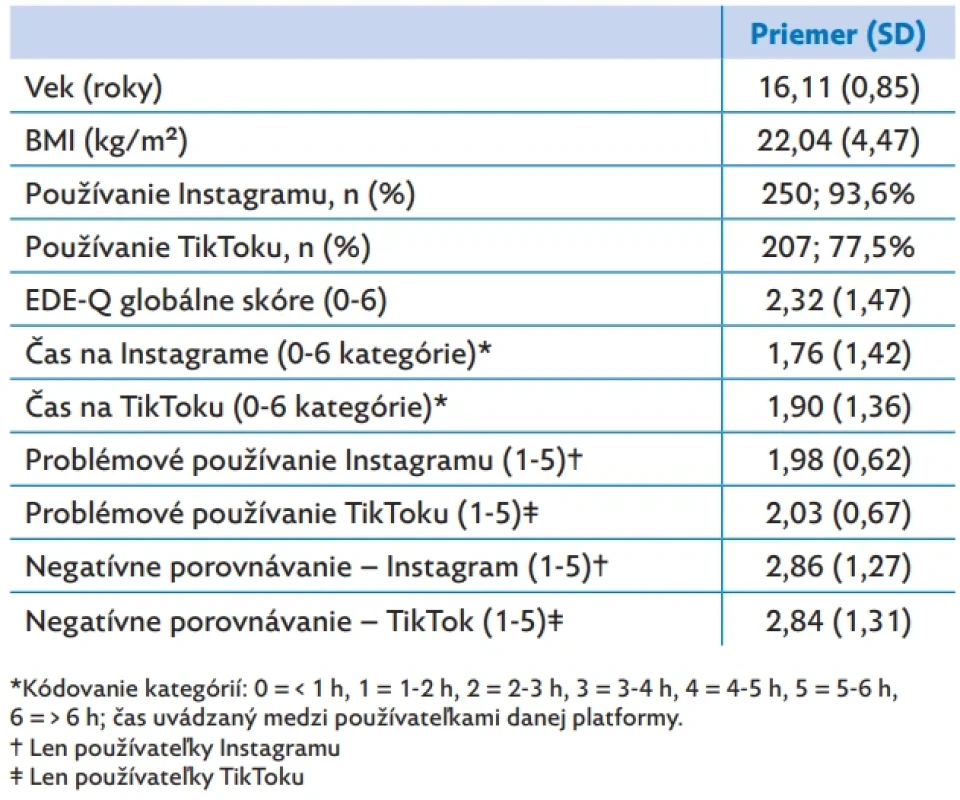 |  | Priemer (SD) |
|---|---|
| Vek (roky) | 16,11 (0,85) |
| BMI (kg/m²) | 22,04 (4,47) |
| Používanie Instagramu, n (%) | 250; 93,6% |
| Používanie TikToku, n (%) | 207; 77,5% |
| EDE-Q globálne skóre (0-6) | 2,32 (1,47) |
| Čas na Instagrame (0-6 kategórie)* | 1,76 (1,42) |
| Čas na TikToku (0-6 kategórie)* | 1,90 (1,36) |
| Problémové používanie Instagramu (1-5)† | 1,98 (0,62) |
| Problémové používanie TikToku (1-5)‡ | 2,03 (0,67) |
| Negatívne porovnávanie – Instagram (1-5)† | 2,86 (1,27) |
| Negatívne porovnávanie – TikTok (1-5)‡ | 2,84 (1,31) |

*Kódovanie kategórií: 0 = < 1 h, 1 = 1-2 h, 2 = 2-3 h, 3 = 3-4 h, 4 = 4-5 h, 5 = 5-6 h, 6 = > 6 h; čas uvádzaný medzi používateľkami danej platformy.
† Len používateľky Instagramu
‡ Len používateľky TikToku